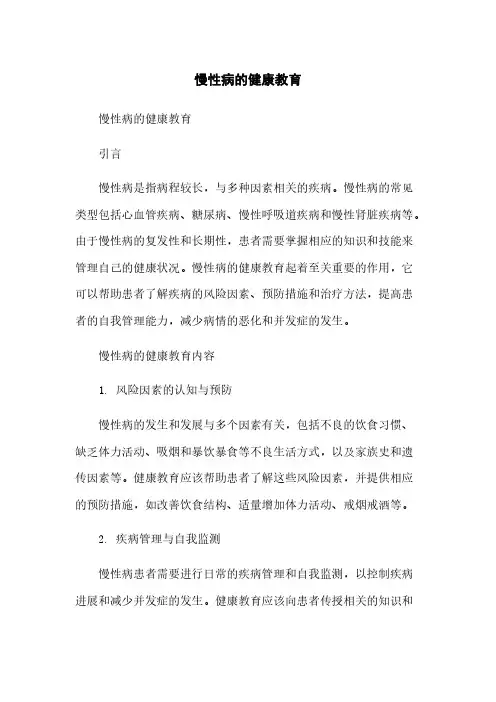 慢性病的健康教育

慢性病的健康教育

引言

慢性病是指病程较长，与多种因素相关的疾病。慢性病的常见类型包括心血管疾病、糖尿病、慢性呼吸道疾病和慢性肾脏疾病等。由于慢性病的复发性和长期性，患者需要掌握相应的知识和技能来管理自己的健康状况。慢性病的健康教育起着至关重要的作用，它可以帮助患者了解疾病的风险因素、预防措施和治疗方法，提高患者的自我管理能力，减少病情的恶化和并发症的发生。

慢性病的健康教育内容

1. 风险因素的认知与预防

慢性病的发生和发展与多个因素有关，包括不良的饮食习惯、缺乏体力活动、吸烟和暴饮暴食等不良生活方式，以及家族史和遗传因素等。健康教育应该帮助患者了解这些风险因素，并提供相应的预防措施，如改善饮食结构、适量增加体力活动、戒烟戒酒等。

2. 疾病管理与自我监测

慢性病患者需要进行日常的疾病管理和自我监测，以控制疾病进展和减少并发症的发生。健康教育应该向患者传授相关的知识和